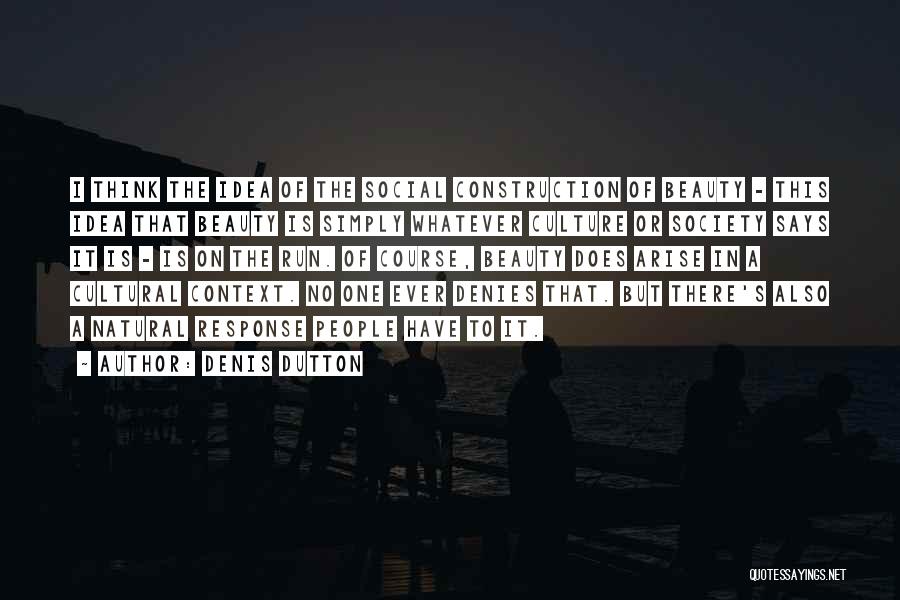 I THINK THE IDEA OF THE SOCIAL CONSTRUCTION OF BEAUTY - THIS IDEA THAT BEAUTY IS SIMPLY WHATEVER CULTURE OR SOCIETY SAYS IT IS - IS ON THE RUN. OF COURSE, BEAUTY DOES ARISE IN A CULTURAL CONTEXT. NO ONE EVER DENIES THAT. BUT THERE'S ALSO A NATURAL RESPONSE PEOPLE HAVE TO IT.

- AUTHOR: DENIS DUTTON

QUOTESSAYINGS.NET